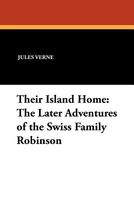 JULES VERNE

Their Island Home: The Later Adventures of the Swiss Family Robinson